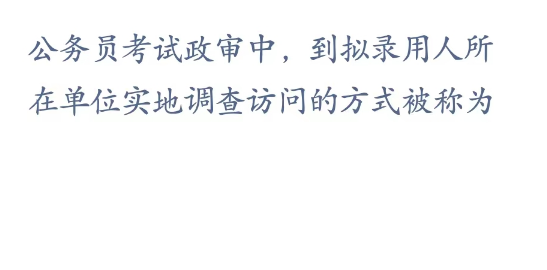 公务员考试政审中，到拟录用人所在单位实地调查访问的方式被称为